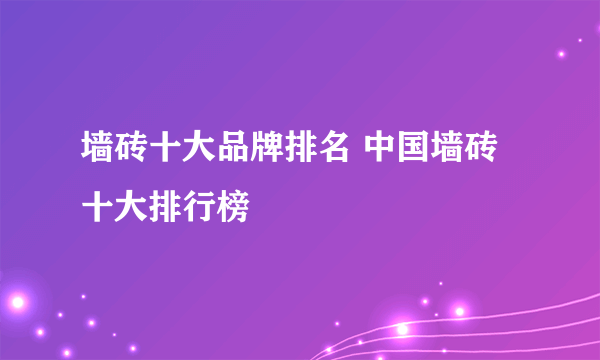 墙砖十大品牌排名 中国墙砖十大排行榜